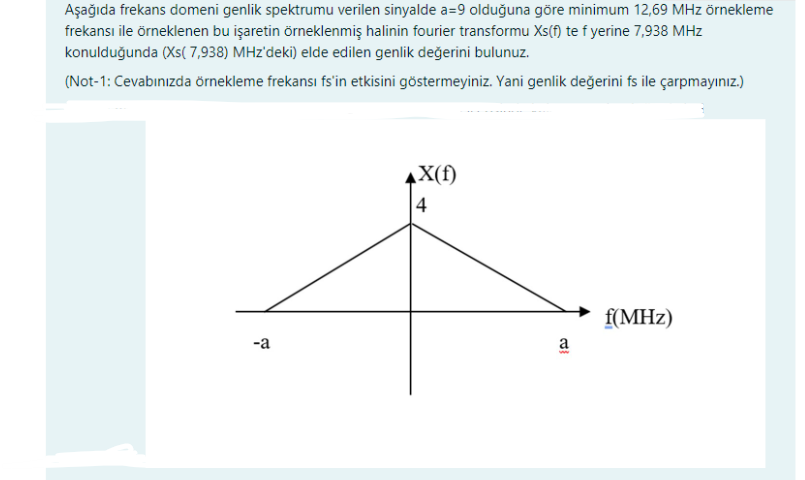 Aşağıda frekans domeni genlik spektrumu verilen sinyalde a=9 olduğuna göre minimum 12,69 MHz örnekleme frekansı ile örneklenen bu işaretin örneklenmiş halinin fourier transformu Xs(f) te f yerine 7,938 MHz konulduğunda (Xs( 7,938) MHz'deki) elde edilen genlik değerini bulunuz.

(Not-1: Cevabınızda örnekleme frekansı fs'in etkisini göstermeyiniz. Yani genlik değerini fs ile çarpmayınız.)

X(f)

4

f(MHz)

-a

a